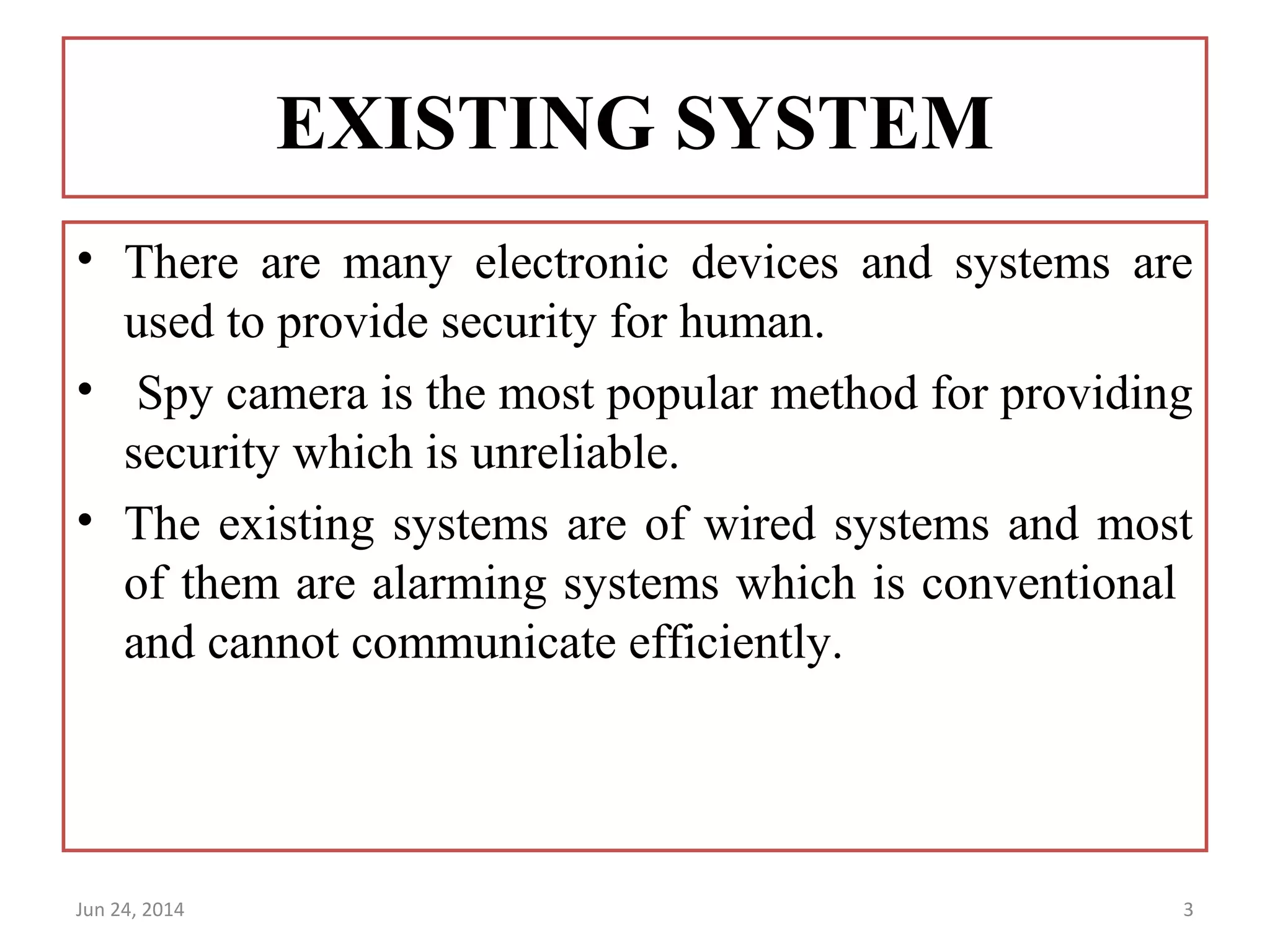 EXISTING SYSTEM

• There are many electronic devices and systems are used to provide security for human.

• Spy camera is the most popular method for providing security which is unreliable.

• The existing systems are of wired systems and most of them are alarming systems which is conventional and cannot communicate efficiently.

Jun 24, 2014

3